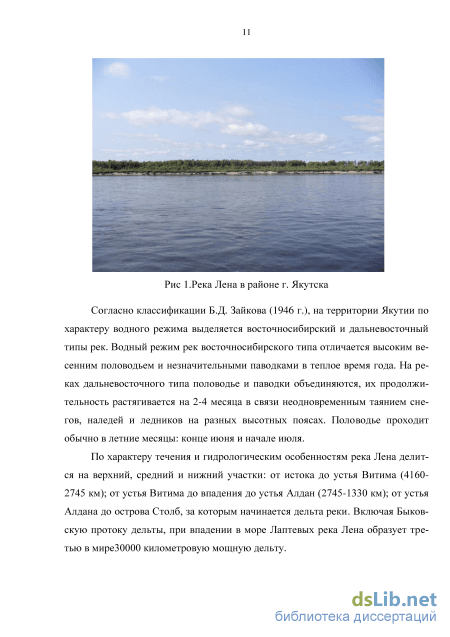 11

Рис 1.Река Лена в районе г. Якутска

Согласно классификации Б.Д. Зайкова (1946 г.), на территории Якутии по характеру водного режима выделяется восточносибирский и дальневосточный типы рек. Водный режим рек восточносибирского типа отличается высоким весенним половодьем и незначительными паводками в теплое время года. На реках дальневосточного типа половодье и паводки объединяются, их продолжительность растягивается на 2-4 месяца в связи неодновременным таянием снегов, наледей и ледников на разных высотных поясах. Половодье проходит обычно в летние месяцы: конце июня и начале июля.

По характеру течения и гидрологическим особенностям река Лена делится на верхний, средний и нижний участки: от истока до устья Витима (4160-2745 км); от устья Витима до впадения до устья Алдан (2745-1330 км); от устья Алдана до острова Столб, за которым начинается дельта реки. Включая Быковскую протоку дельты, при впадении в море Лаптевых река Лена образует третью в мире30000 километровую мощную дельту.

dsLib.net
библиотека диссертаций